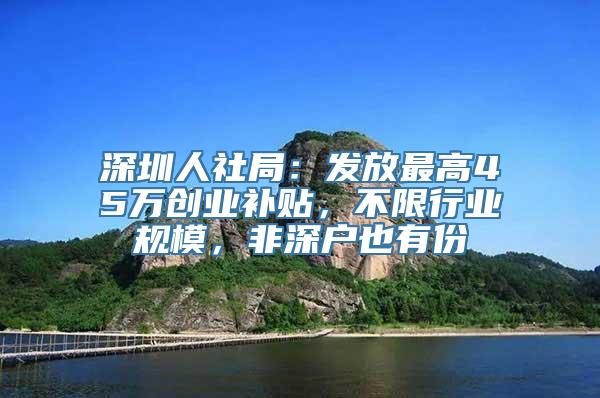 深圳人社局：发放最高45万创业补贴，不限行业规模，非深户也有份